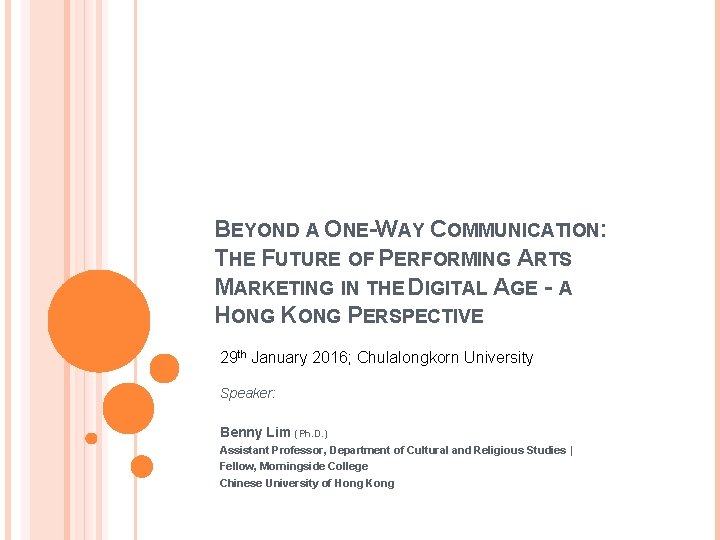 BEYOND A ONE-WAY COMMUNICATION: THE FUTURE OF PERFORMING ARTS MARKETING IN THE DIGITAL AGE - A HONG KONG PERSPECTIVE

29th January 2016; Chulalongkorn University

Speaker:

Benny Lim (Ph.D.)
Assistant Professor, Department of Cultural and Religious Studies |
Fellow, Morningside College
Chinese University of Hong Kong